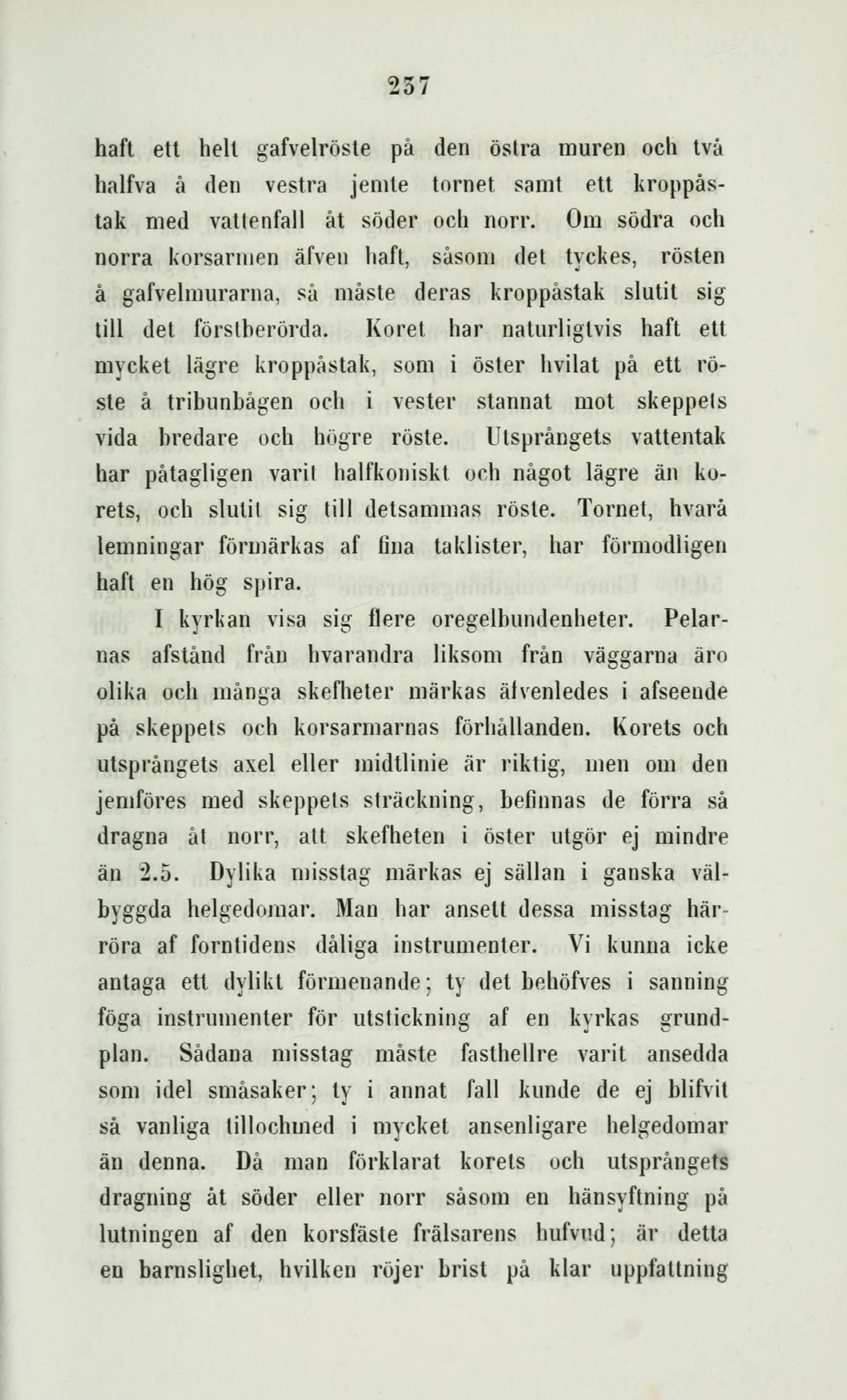 237

haft ett helt gafvelröste på den östra muren och två halfva å den vestra jemte tornet samt ett kroppåstak med vattenfall åt söder och norr. Om södra och norra korsarmen äfven haft, såsom det tyckes, rösten å gafvelmurarna, så måste deras kroppåstak slutit sig till det förstberörda. Koret har naturligtvis haft ett mycket lägre kroppåstak, som i öster hvilat på ett röste å tribunbågen och i vester stannat mot skeppets vida bredare och högre röste. Utsprångets vattentak har påtagligen varit halfkoniskt och något lägre än korets, och slutit sig till detsammas röste. Tornet, hvarå lemningar förmärkas af fina taklister, har förmodligen haft en hög spira.

I kyrkan visa sig flere oregelbundenheter. Pelarnas afstånd från hvarandra liksom från väggarna äro olika och många skefheter märkas äfvenledes i afseende på skeppets och korsarmarnas förhållanden. Korets och utsprångets axel eller midtlinie är riktig, men om den jemföres med skeppets sträckning, befinnas de förra så dragna åt norr, att skefheten i öster utgör ej mindre än 2.5. Dylika misstag märkas ej sällan i ganska välbyggda helgedomar. Man har ansett dessa misstag härröra af forntidens dåliga instrumenter. Vi kunna icke antaga ett dylikt förmenande; ty det behöfves i sanning föga instrumenter för utstickning af en kyrkas grundplan. Sådana misstag måste fasthellre varit ansedda som idel småsaker; ty i annat fall kunde de ej blifvit så vanliga tillochmed i mycket ansenligare helgedomar än denna. Då man förklarat korets och utsprångets dragning åt söder eller norr såsom en hänsyftning på lutningen af den korsfäste frälsarens hufvud; är detta en barnslighet, hvilken röjer brist på klar uppfattning